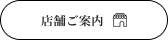 店舗ご案内